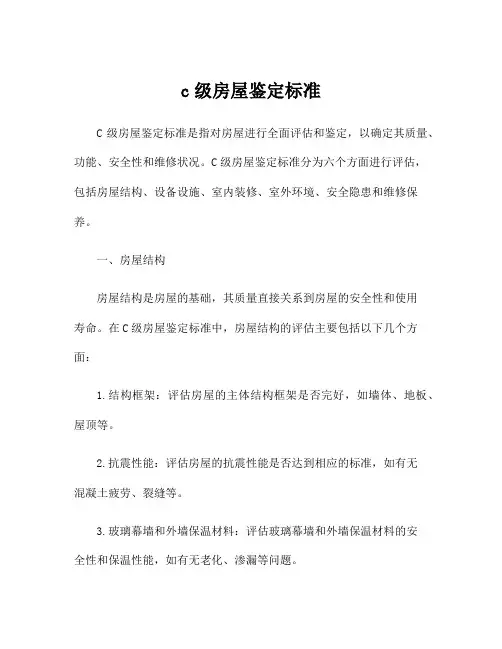 c 级房屋鉴定标准

C 级房屋鉴定标准是指对房屋进行全面评估和鉴定，以确定其质量、功能、安全性和维修状况。C 级房屋鉴定标准分为六个方面进行评估，包括房屋结构、设备设施、室内装修、室外环境、安全隐患和维修保养。

一、房屋结构

房屋结构是房屋的基础，其质量直接关系到房屋的安全性和使用寿命。在 C 级房屋鉴定标准中，房屋结构的评估主要包括以下几个方面：

1. 结构框架：评估房屋的主体结构框架是否完好，如墙体、地板、屋顶等。

2. 抗震性能：评估房屋的抗震性能是否达到相应的标准，如有无混凝土疲劳、裂缝等。

3. 玻璃幕墙和外墙保温材料：评估玻璃幕墙和外墙保温材料的安全性和保温性能，如有无老化、渗漏等问题。